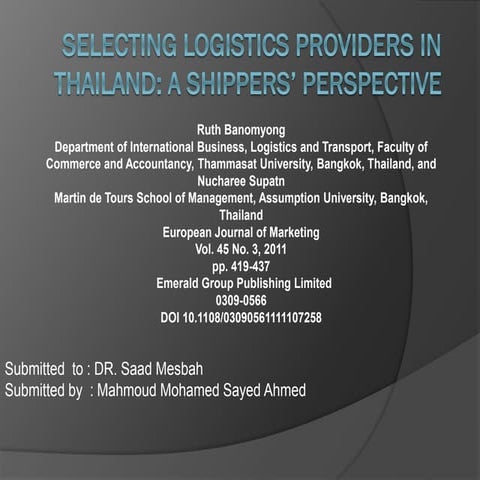 SELECTING LOGISTICS PROVIDERS IN THAILAND: A SHIPPERS' PERSPECTIVE

Ruth Banomyong
Department of International Business, Logistics and Transport, Faculty of Commerce and Accountancy, Thammasat University, Bangkok, Thailand, and
Nucharee Supatn
Martin de Tours School of Management, Assumption University, Bangkok, Thailand
European Journal of Marketing
Vol. 45 No. 3, 2011
pp. 419-437
Emerald Group Publishing Limited
0309-0566
DOI 10.1108/03090561111107258

Submitted to : DR. Saad Mesbah
Submitted by : Mahmoud Mohamed Sayed Ahmed